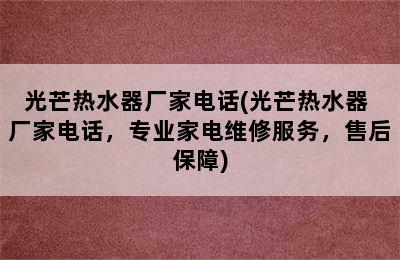 光芒热水器厂家电话(光芒热水器厂家电话，专业家电维修服务，售后保障)